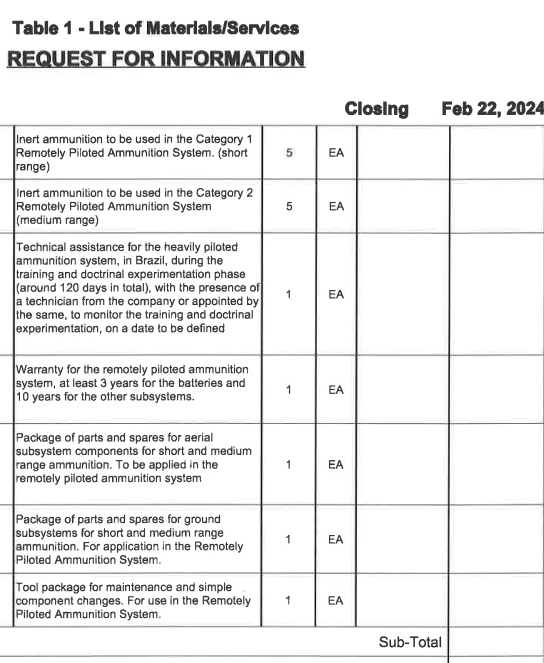 Table 1 - List of Materials/Services

REQUEST FOR INFORMATION

Closing Feb 22, 2024

| | | | | |
|---|---|---|---|---|
| Inert ammunition to be used in the Category 1 Remotely Piloted Ammunition System. (short range) | 5 | EA | | |
| Inert ammunition to be used in the Category 2 Remotely Piloted Ammunition System (medium range) | 5 | EA | | |
| Technical assistance for the heavily piloted ammunition system, in Brazil, during the training and doctrinal experimentation phase (around 120 days in total), with the presence of a technician from the company or appointed by the same, to monitor the training and doctrinal experimentation, on a date to be defined | 1 | EA | | |
| Warranty for the remotely piloted ammunition system, at least 3 years for the batteries and 10 years for the other subsystems. | 1 | EA | | |
| Package of parts and spares for aerial subsystem components for short and medium range ammunition. To be applied in the remotely piloted ammunition system | 1 | EA | | |
| Package of parts and spares for ground subsystems for short and medium range ammunition. For application in the Remotely Piloted Ammunition System. | 1 | EA | | |
| Tool package for maintenance and simple component changes. For use in the Remotely Piloted Ammunition System. | 1 | EA | | |
| | | | Sub-Total | |